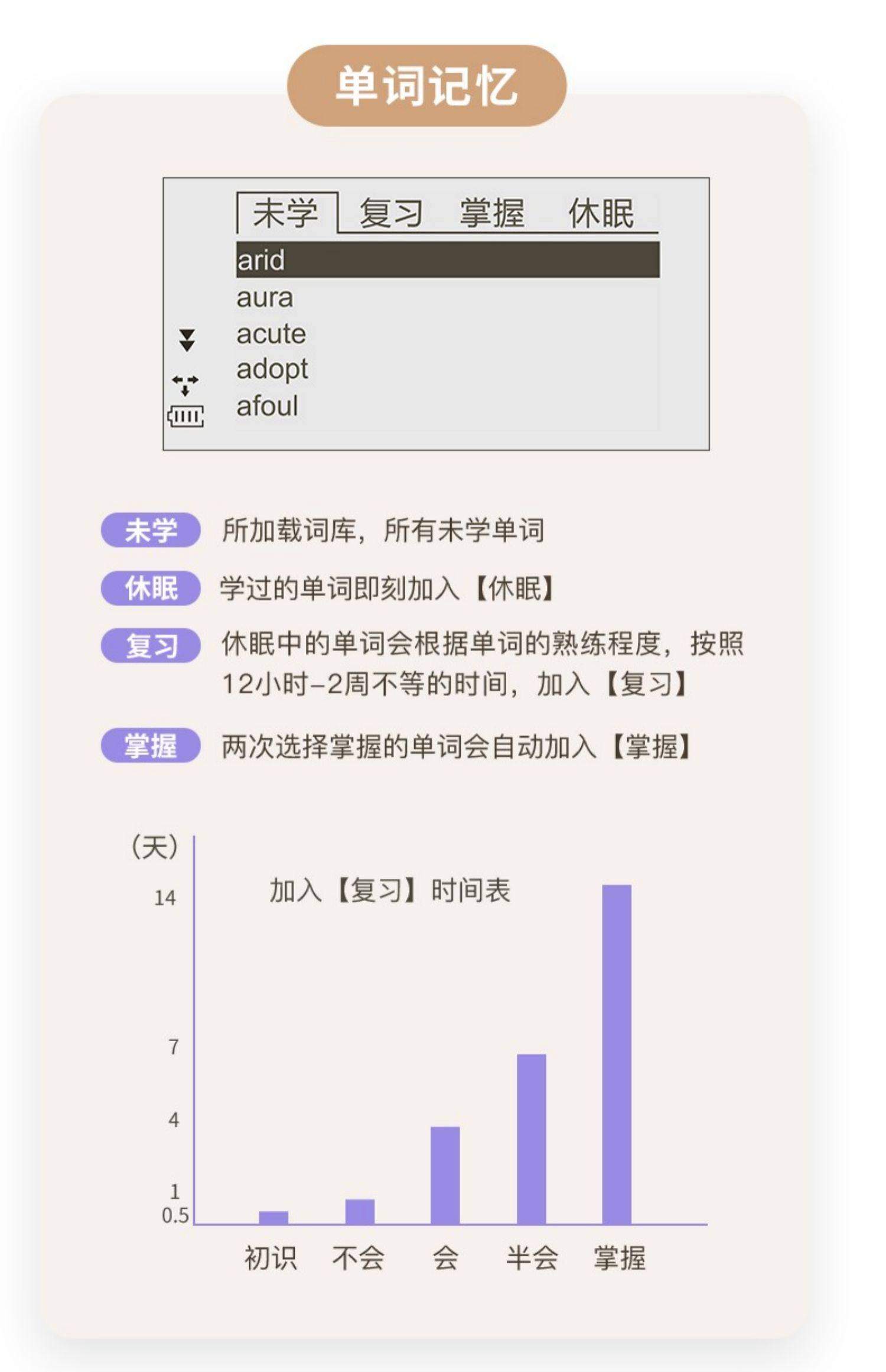 单词记忆

未学 复习 掌握 休眠

arid
aura
acute
adopt
afoul

未学 所加载词库，所有未学单词

休眠 学过的单词即刻加入【休眠】

复习 休眠中的单词会根据单词的熟练程度，按照12小时-2周不等的时间，加入【复习】

掌握 两次选择掌握的单词会自动加入【掌握】

（天）

加入【复习】时间表

14
7
4
1
0.5

初识 不会 会 半会 掌握